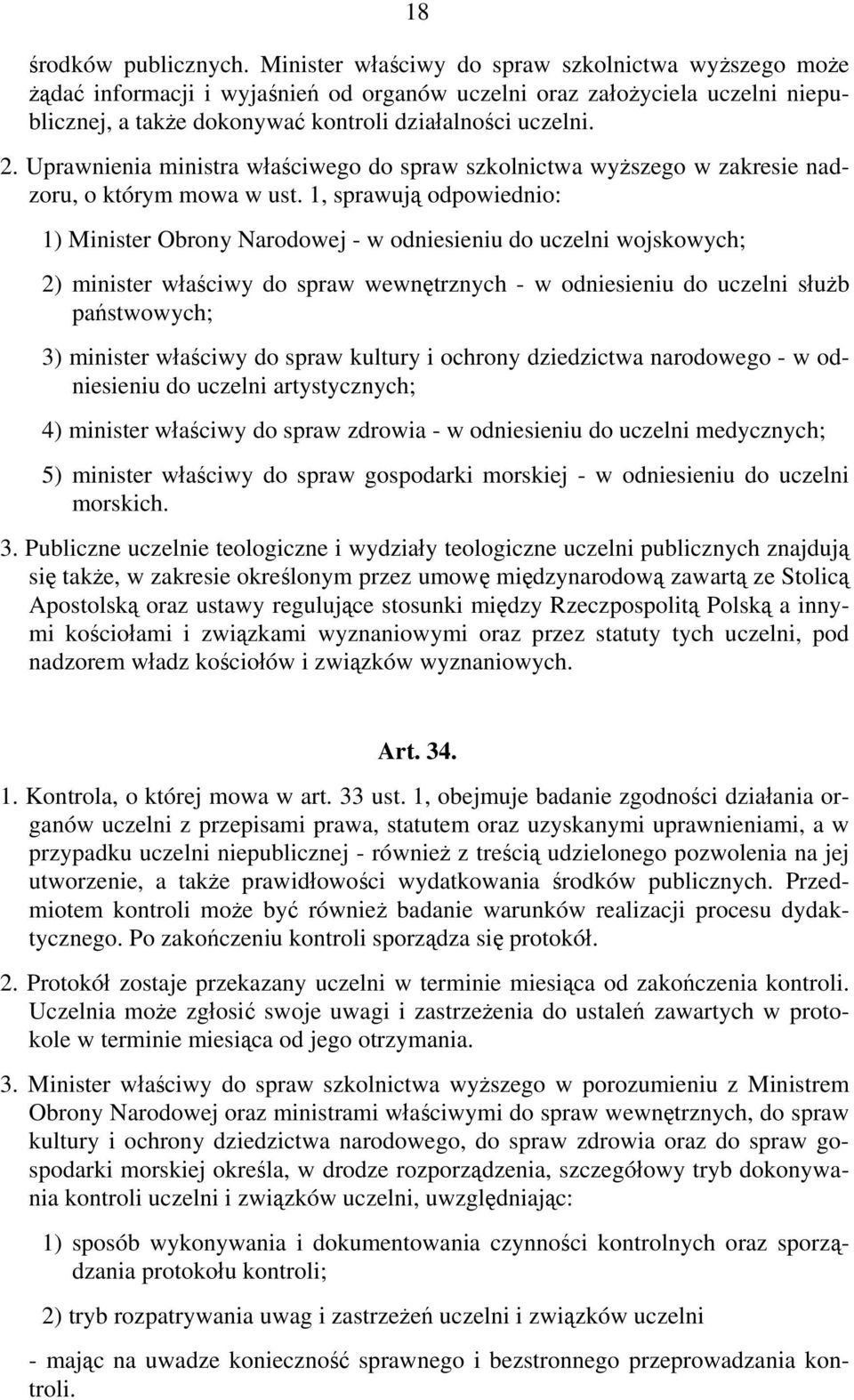 18

środków publicznych. Minister właściwy do spraw szkolnictwa wyższego może żądać informacji i wyjaśnień od organów uczelni oraz założyciela uczelni niepublicznej, a także dokonywać kontroli działalności uczelni.

2. Uprawnienia ministra właściwego do spraw szkolnictwa wyższego w zakresie nadzoru, o którym mowa w ust. 1, sprawują odpowiednio:

1) Minister Obrony Narodowej - w odniesieniu do uczelni wojskowych;

2) minister właściwy do spraw wewnętrznych - w odniesieniu do uczelni służb państwowych;

3) minister właściwy do spraw kultury i ochrony dziedzictwa narodowego - w odniesieniu do uczelni artystycznych;

4) minister właściwy do spraw zdrowia - w odniesieniu do uczelni medycznych;

5) minister właściwy do spraw gospodarki morskiej - w odniesieniu do uczelni morskich.

3. Publiczne uczelnie teologiczne i wydziały teologiczne uczelni publicznych znajdują się także, w zakresie określonym przez umowę międzynarodową zawartą ze Stolicą Apostolską oraz ustawy regulujące stosunki między Rzeczpospolitą Polską a innymi kościołami i związkami wyznaniowymi oraz przez statuty tych uczelni, pod nadzorem władz kościołów i związków wyznaniowych.

Art. 34.

1. Kontrola, o której mowa w art. 33 ust. 1, obejmuje badanie zgodności działania organów uczelni z przepisami prawa, statutem oraz uzyskanymi uprawnieniami, a w przypadku uczelni niepublicznej - również z treścią udzielonego pozwolenia na jej utworzenie, a także prawidłowości wydatkowania środków publicznych. Przedmiotem kontroli może być również badanie warunków realizacji procesu dydaktycznego. Po zakończeniu kontroli sporządza się protokół.

2. Protokół zostaje przekazany uczelni w terminie miesiąca od zakończenia kontroli. Uczelnia może zgłosić swoje uwagi i zastrzeżenia do ustaleń zawartych w protokole w terminie miesiąca od jego otrzymania.

3. Minister właściwy do spraw szkolnictwa wyższego w porozumieniu z Ministrem Obrony Narodowej oraz ministrami właściwymi do spraw wewnętrznych, do spraw kultury i ochrony dziedzictwa narodowego, do spraw zdrowia oraz do spraw gospodarki morskiej określa, w drodze rozporządzenia, szczegółowy tryb dokonywania kontroli uczelni i związków uczelni, uwzględniając:

1) sposób wykonywania i dokumentowania czynności kontrolnych oraz sporządzania protokołu kontroli;

2) tryb rozpatrywania uwag i zastrzeżeń uczelni i związków uczelni

- mając na uwadze konieczność sprawnego i bezstronnego przeprowadzania kontroli.